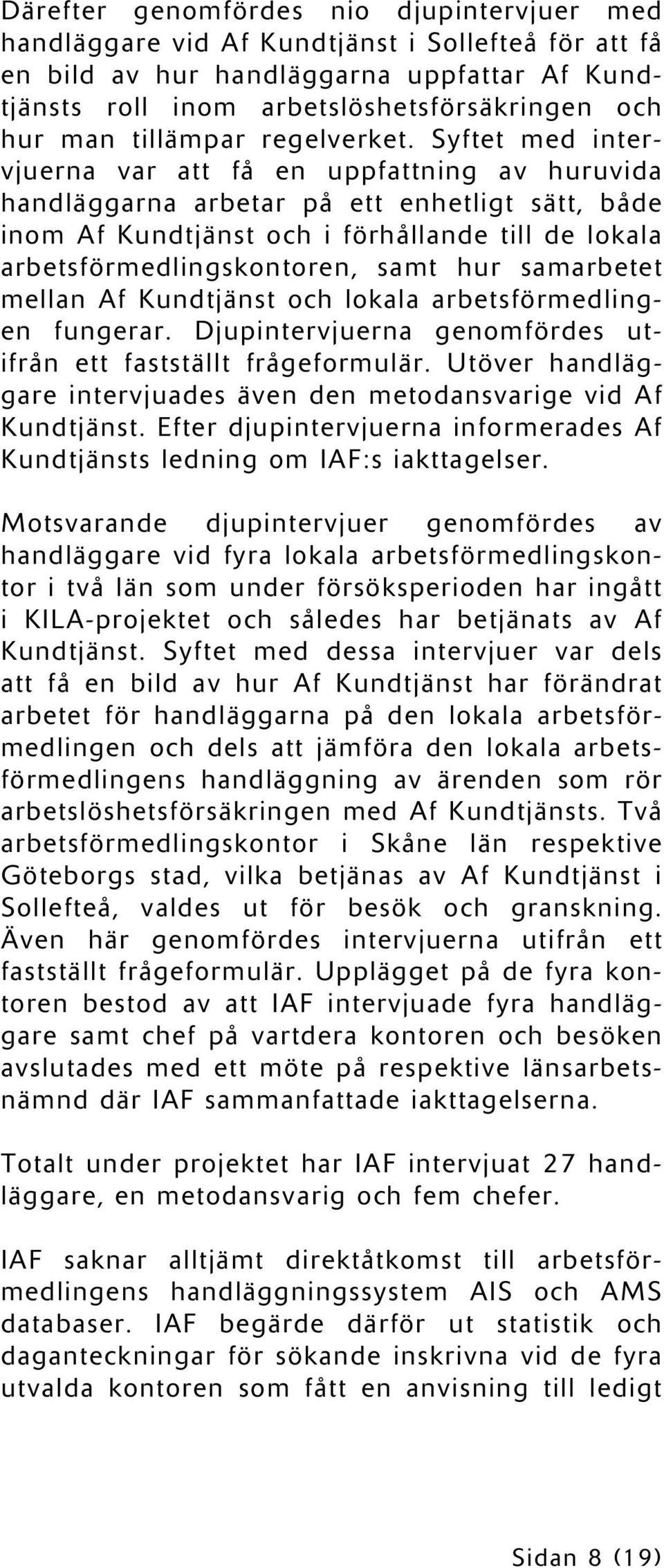 Därefter genomfördes nio djupintervjuer med handläggare vid Af Kundtjänst i Sollefteå för att få en bild av hur handläggarna uppfattar Af Kundtjänsts roll inom arbetslöshetsförsäkringen och hur man tillämpar regelverket. Syftet med intervjuerna var att få en uppfattning av huruvida handläggarna arbetar på ett enhetligt sätt, både inom Af Kundtjänst och i förhållande till de lokala arbetsförmedlingskontoren, samt hur samarbetet mellan Af Kundtjänst och lokala arbetsförmedlingen fungerar. Djupintervjuerna genomfördes utifrån ett fastställt frågeformulär. Utöver handläggare intervjuades även den metodansvarige vid Af Kundtjänst. Efter djupintervjuerna informerades Af Kundtjänsts ledning om IAF:s iakttagelser.

Motsvarande djupintervjuer genomfördes av handläggare vid fyra lokala arbetsförmedlingskontor i två län som under försöksperioden har ingått i KILA-projektet och således har betjänats av Af Kundtjänst. Syftet med dessa intervjuer var dels att få en bild av hur Af Kundtjänst har förändrat arbetet för handläggarna på den lokala arbetsförmedlingen och dels att jämföra den lokala arbetsförmedlingens handläggning av ärenden som rör arbetslöshetsförsäkringen med Af Kundtjänsts. Två arbetsförmedlingskontor i Skåne län respektive Göteborgs stad, vilka betjänas av Af Kundtjänst i Sollefteå, valdes ut för besök och granskning. Även här genomfördes intervjuerna utifrån ett fastställt frågeformulär. Upplägget på de fyra kontoren bestod av att IAF intervjuade fyra handläggare samt chef på vartdera kontoren och besöken avslutades med ett möte på respektive länsarbetsnämnd där IAF sammanfattade iakttagelserna.

Totalt under projektet har IAF intervjuat 27 handläggare, en metodansvarig och fem chefer.

IAF saknar alltjämt direktåtkomst till arbetsförmedlingens handläggningssystem AIS och AMS databaser. IAF begärde därför ut statistik och daganteckningar för sökande inskrivna vid de fyra utvalda kontoren som fått en anvisning till ledigt

Sidan 8 (19)